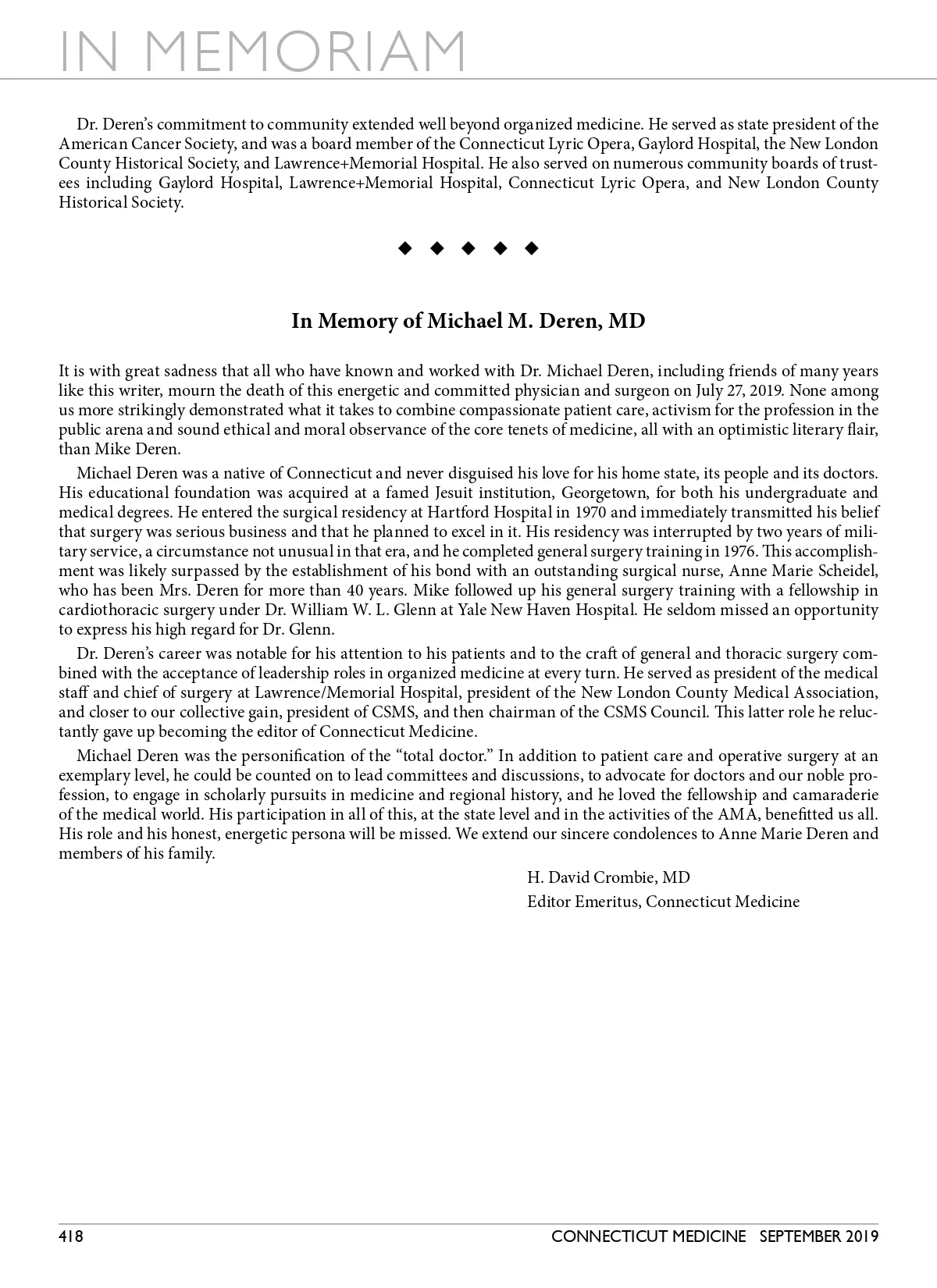 IN MEMORIAM

Dr. Deren's commitment to community extended well beyond organized medicine. He served as state president of the American Cancer Society, and was a board member of the Connecticut Lyric Opera, Gaylord Hospital, the New London County Historical Society, and Lawrence+Memorial Hospital. He also served on numerous community boards of trustees including Gaylord Hospital, Lawrence+Memorial Hospital, Connecticut Lyric Opera, and New London County Historical Society.

◆ ◆ ◆ ◆ ◆

In Memory of Michael M. Deren, MD

It is with great sadness that all who have known and worked with Dr. Michael Deren, including friends of many years like this writer, mourn the death of this energetic and committed physician and surgeon on July 27, 2019. None among us more strikingly demonstrated what it takes to combine compassionate patient care, activism for the profession in the public arena and sound ethical and moral observance of the core tenets of medicine, all with an optimistic literary flair, than Mike Deren.

Michael Deren was a native of Connecticut and never disguised his love for his home state, its people and its doctors. His educational foundation was acquired at a famed Jesuit institution, Georgetown, for both his undergraduate and medical degrees. He entered the surgical residency at Hartford Hospital in 1970 and immediately transmitted his belief that surgery was serious business and that he planned to excel in it. His residency was interrupted by two years of military service, a circumstance not unusual in that era, and he completed general surgery training in 1976. This accomplishment was likely surpassed by the establishment of his bond with an outstanding surgical nurse, Anne Marie Scheidel, who has been Mrs. Deren for more than 40 years. Mike followed up his general surgery training with a fellowship in cardiothoracic surgery under Dr. William W. L. Glenn at Yale New Haven Hospital. He seldom missed an opportunity to express his high regard for Dr. Glenn.

Dr. Deren's career was notable for his attention to his patients and to the craft of general and thoracic surgery combined with the acceptance of leadership roles in organized medicine at every turn. He served as president of the medical staff and chief of surgery at Lawrence/Memorial Hospital, president of the New London County Medical Association, and closer to our collective gain, president of CSMS, and then chairman of the CSMS Council. This latter role he reluctantly gave up becoming the editor of Connecticut Medicine.

Michael Deren was the personification of the "total doctor." In addition to patient care and operative surgery at an exemplary level, he could be counted on to lead committees and discussions, to advocate for doctors and our noble profession, to engage in scholarly pursuits in medicine and regional history, and he loved the fellowship and camaraderie of the medical world. His participation in all of this, at the state level and in the activities of the AMA, benefitted us all. His role and his honest, energetic persona will be missed. We extend our sincere condolences to Anne Marie Deren and members of his family.

H. David Crombie, MD
Editor Emeritus, Connecticut Medicine

418 CONNECTICUT MEDICINE SEPTEMBER 2019